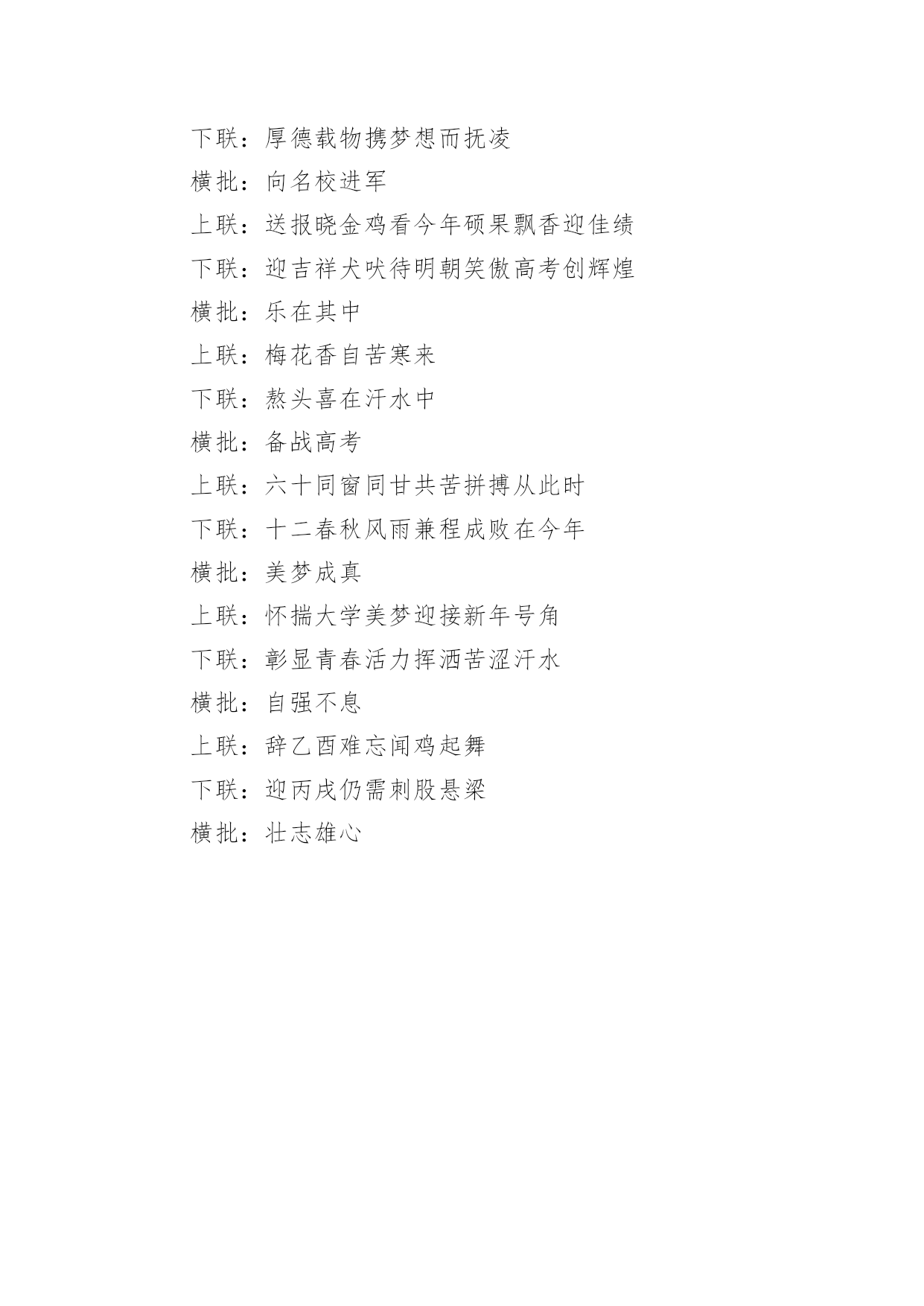 下联：厚德载物携梦想而抚凌

横批：向名校进军

上联：送报晓金鸡看今年硕果飘香迎佳绩

下联：迎吉祥犬吠待明朝笑傲高考创辉煌

横批：乐在其中

上联：梅花香自苦寒来

下联：熬头喜在汗水中

横批：备战高考

上联：六十同窗同甘共苦拼搏从此时

下联：十二春秋风雨兼程成败在今年

横批：美梦成真

上联：怀揣大学美梦迎接新年号角

下联：彰显青春活力挥洒苦涩汗水

横批：自强不息

上联：辞乙酉难忘闻鸡起舞

下联：迎丙戌仍需刺股悬梁

横批：壮志雄心